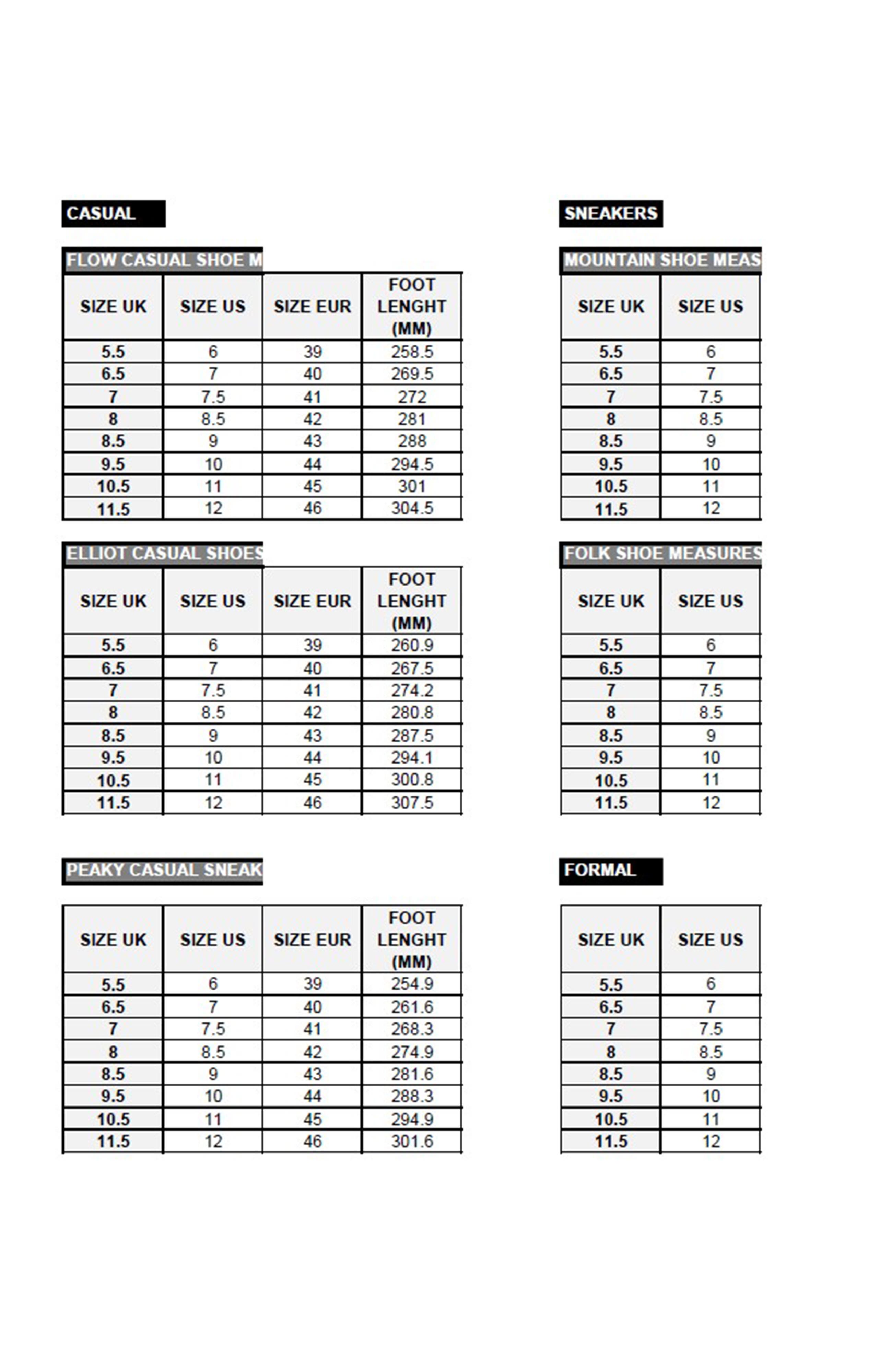 CASUAL

FLOW CASUAL SHOE M

| SIZE UK | SIZE US | SIZE EUR | FOOT LENGHT (MM) |
|---|---|---|---|
| 5.5 | 6 | 39 | 258.5 |
| 6.5 | 7 | 40 | 269.5 |
| 7 | 7.5 | 41 | 272 |
| 8 | 8.5 | 42 | 281 |
| 8.5 | 9 | 43 | 288 |
| 9.5 | 10 | 44 | 294.5 |
| 10.5 | 11 | 45 | 301 |
| 11.5 | 12 | 46 | 304.5 |

ELLIOT CASUAL SHOES

| SIZE UK | SIZE US | SIZE EUR | FOOT LENGHT (MM) |
|---|---|---|---|
| 5.5 | 6 | 39 | 260.9 |
| 6.5 | 7 | 40 | 267.5 |
| 7 | 7.5 | 41 | 274.2 |
| 8 | 8.5 | 42 | 280.8 |
| 8.5 | 9 | 43 | 287.5 |
| 9.5 | 10 | 44 | 294.1 |
| 10.5 | 11 | 45 | 300.8 |
| 11.5 | 12 | 46 | 307.5 |

PEAKY CASUAL SNEAK

| SIZE UK | SIZE US | SIZE EUR | FOOT LENGHT (MM) |
|---|---|---|---|
| 5.5 | 6 | 39 | 254.9 |
| 6.5 | 7 | 40 | 261.6 |
| 7 | 7.5 | 41 | 268.3 |
| 8 | 8.5 | 42 | 274.9 |
| 8.5 | 9 | 43 | 281.6 |
| 9.5 | 10 | 44 | 288.3 |
| 10.5 | 11 | 45 | 294.9 |
| 11.5 | 12 | 46 | 301.6 |

SNEAKERS

MOUNTAIN SHOE MEAS

| SIZE UK | SIZE US |
|---|---|
| 5.5 | 6 |
| 6.5 | 7 |
| 7 | 7.5 |
| 8 | 8.5 |
| 8.5 | 9 |
| 9.5 | 10 |
| 10.5 | 11 |
| 11.5 | 12 |

FOLK SHOE MEASURES

| SIZE UK | SIZE US |
|---|---|
| 5.5 | 6 |
| 6.5 | 7 |
| 7 | 7.5 |
| 8 | 8.5 |
| 8.5 | 9 |
| 9.5 | 10 |
| 10.5 | 11 |
| 11.5 | 12 |

FORMAL

| SIZE UK | SIZE US |
|---|---|
| 5.5 | 6 |
| 6.5 | 7 |
| 7 | 7.5 |
| 8 | 8.5 |
| 8.5 | 9 |
| 9.5 | 10 |
| 10.5 | 11 |
| 11.5 | 12 |